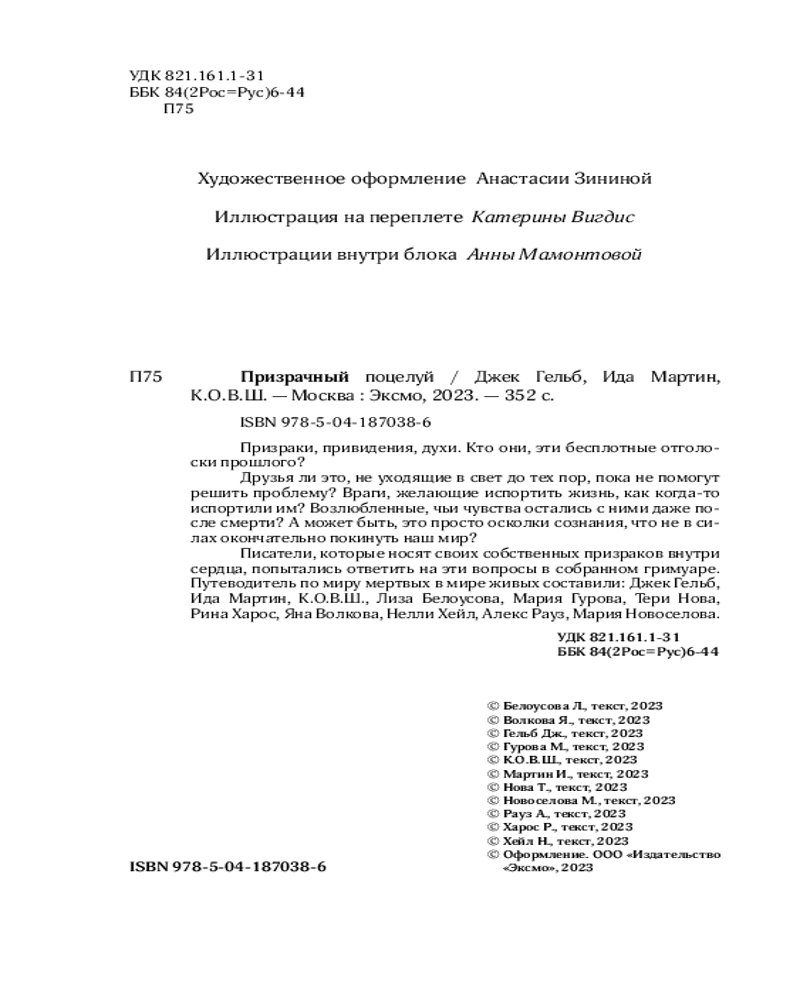 УДК 821.161.1-31
ББК 84(2Рос=Рус)6-44
П75

Художественное оформление Анастасии Зининой

Иллюстрация на переплете Катерины Вигдис

Иллюстрации внутри блока Анны Мамонтовой

П75 Призрачный поцелуй / Джек Гельб, Ида Мартин, К.О.В.Ш. — Москва : Эксмо, 2023. — 352 с.

ISBN 978-5-04-187038-6

Призраки, привидения, духи. Кто они, эти бесплотные отголоски прошлого?

Друзья ли это, не уходящие в свет до тех пор, пока не помогут решить проблему? Враги, желающие испортить жизнь, как когда-то испортили им? Возлюбленные, чьи чувства остались с ними даже после смерти? А может быть, это просто осколки сознания, что не в силах окончательно покинуть наш мир?

Писатели, которые носят своих собственных призраков внутри сердца, попытались ответить на эти вопросы в собранном гримуаре. Путеводитель по миру мертвых в мире живых составили: Джек Гельб, Ида Мартин, К.О.В.Ш., Лиза Белоусова, Мария Гурова, Тери Нова, Рина Харос, Яна Волкова, Нелли Хейл, Алекс Рауз, Мария Новоселова.

УДК 821.161.1-31
ББК 84(2Рос=Рус)6-44

© Белоусова Л., текст, 2023
© Волкова Я., текст, 2023
© Гельб Дж., текст, 2023
© Гурова М., текст, 2023
© К.О.В.Ш., текст, 2023
© Мартин И., текст, 2023
© Нова Т., текст, 2023
© Новоселова М., текст, 2023
© Рауз А., текст, 2023
© Харос Р., текст, 2023
© Хейл Н., текст, 2023
© Оформление. ООО «Издательство «Эксмо», 2023

ISBN 978-5-04-187038-6